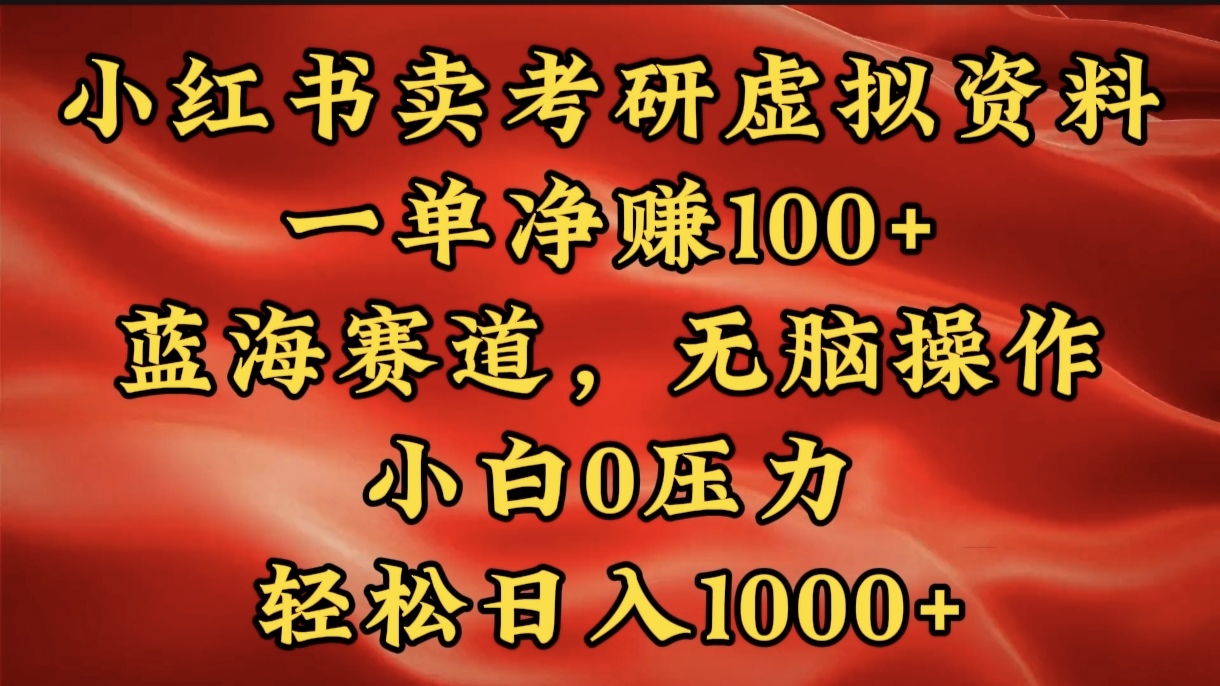 小红书卖考研虚拟资料
一单净赚100+
蓝海赛道，无脑操作
小白0压力
轻松日入1000+